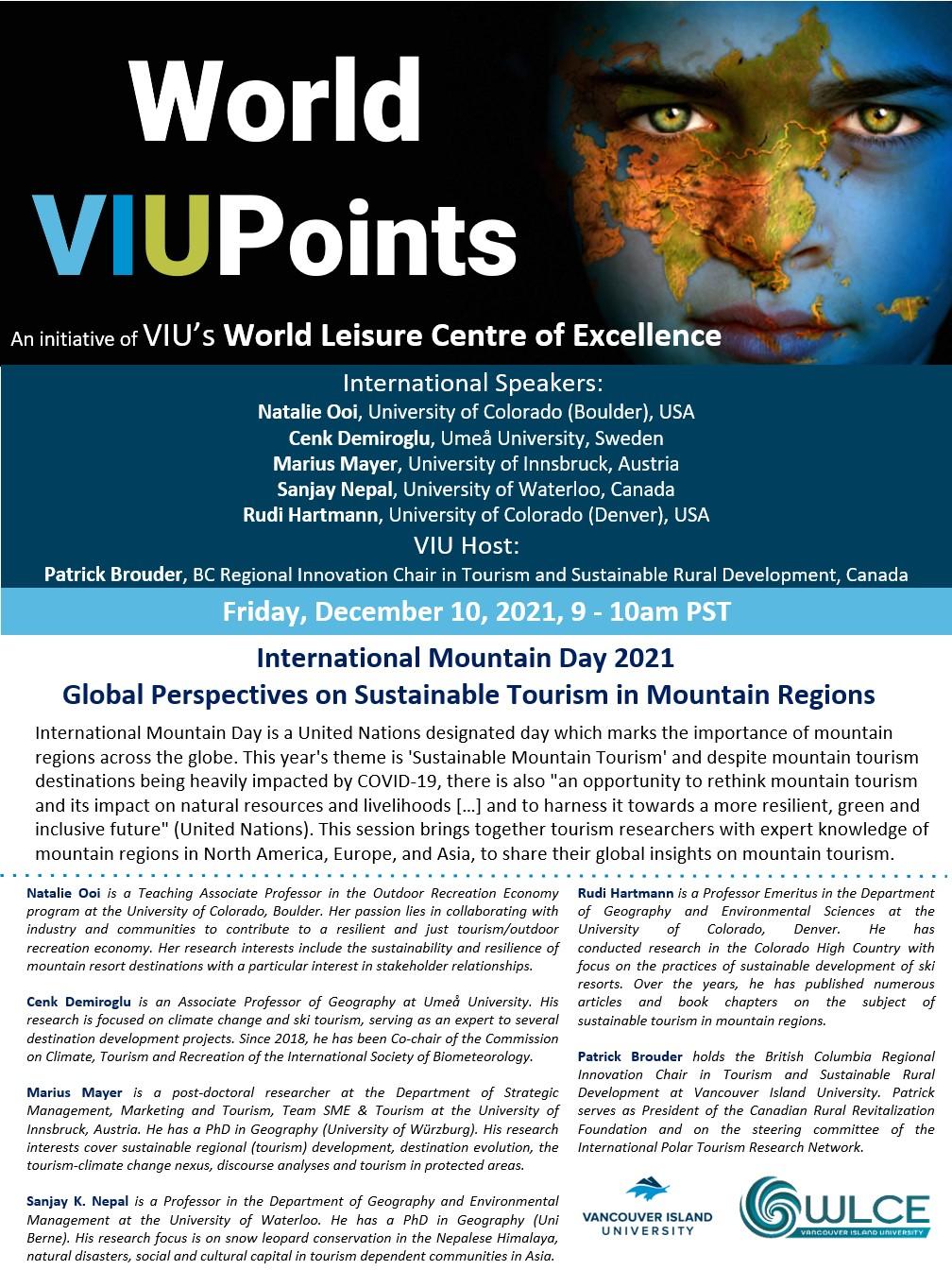 World
VIUPoints

An initiative of VIU's World Leisure Centre of Excellence

International Speakers:
Natalie Ooi, University of Colorado (Boulder), USA
Cenk Demiroglu, Umeå University, Sweden
Marius Mayer, University of Innsbruck, Austria
Sanjay Nepal, University of Waterloo, Canada
Rudi Hartmann, University of Colorado (Denver), USA
VIU Host:
Patrick Brouder, BC Regional Innovation Chair in Tourism and Sustainable Rural Development, Canada

Friday, December 10, 2021, 9 - 10am PST

International Mountain Day 2021
Global Perspectives on Sustainable Tourism in Mountain Regions

International Mountain Day is a United Nations designated day which marks the importance of mountain regions across the globe. This year's theme is 'Sustainable Mountain Tourism' and despite mountain tourism destinations being heavily impacted by COVID-19, there is also "an opportunity to rethink mountain tourism and its impact on natural resources and livelihoods […] and to harness it towards a more resilient, green and inclusive future" (United Nations). This session brings together tourism researchers with expert knowledge of mountain regions in North America, Europe, and Asia, to share their global insights on mountain tourism.

Natalie Ooi is a Teaching Associate Professor in the Outdoor Recreation Economy program at the University of Colorado, Boulder. Her passion lies in collaborating with industry and communities to contribute to a resilient and just tourism/outdoor recreation economy. Her research interests include the sustainability and resilience of mountain resort destinations with a particular interest in stakeholder relationships.

Cenk Demiroglu is an Associate Professor of Geography at Umeå University. His research is focused on climate change and ski tourism, serving as an expert to several destination development projects. Since 2018, he has been Co-chair of the Commission on Climate, Tourism and Recreation of the International Society of Biometeorology.

Marius Mayer is a post-doctoral researcher at the Department of Strategic Management, Marketing and Tourism, Team SME & Tourism at the University of Innsbruck, Austria. He has a PhD in Geography (University of Würzburg). His research interests cover sustainable regional (tourism) development, destination evolution, the tourism-climate change nexus, discourse analyses and tourism in protected areas.

Sanjay K. Nepal is a Professor in the Department of Geography and Environmental Management at the University of Waterloo. He has a PhD in Geography (Uni Berne). His research focus is on snow leopard conservation in the Nepalese Himalaya, natural disasters, social and cultural capital in tourism dependent communities in Asia.

Rudi Hartmann is a Professor Emeritus in the Department of Geography and Environmental Sciences at the University of Colorado, Denver. He has conducted research in the Colorado High Country with focus on the practices of sustainable development of ski resorts. Over the years, he has published numerous articles and book chapters on the subject of sustainable tourism in mountain regions.

Patrick Brouder holds the British Columbia Regional Innovation Chair in Tourism and Sustainable Rural Development at Vancouver Island University. Patrick serves as President of the Canadian Rural Revitalization Foundation and on the steering committee of the International Polar Tourism Research Network.

VANCOUVER ISLAND UNIVERSITY

WLCE
VANCOUVER ISLAND UNIVERSITY